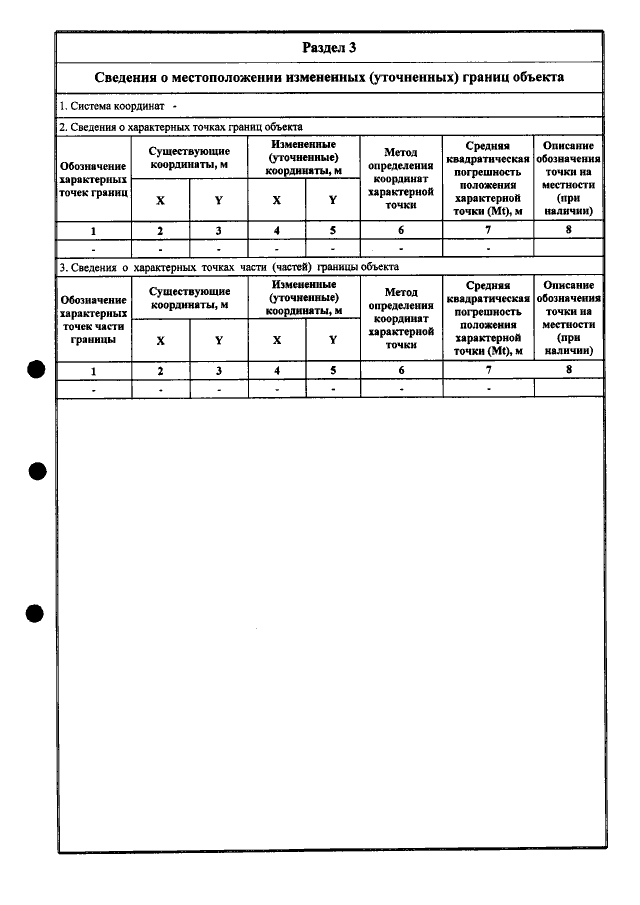 Раздел 3

Сведения о местоположении измененных (уточненных) границ объекта

1. Система координат -

2. Сведения о характерных точках границ объекта

| Обозначение характерных точек границ | Существующие координаты, м | | Измененные (уточненные) координаты, м | | Метод определения координат характерной точки | Средняя квадратическая погрешность положения характерной точки (Mt), м | Описание обозначения точки на местности (при наличии) |
|---|---|---|---|---|---|---|---|
| | X | Y | X | Y | | | |
| 1 | 2 | 3 | 4 | 5 | 6 | 7 | 8 |
| - | - | - | - | - | - | - | |

3. Сведения о характерных точках части (частей) границы объекта

| Обозначение характерных точек части границы | Существующие координаты, м | | Измененные (уточненные) координаты, м | | Метод определения координат характерной точки | Средняя квадратическая погрешность положения характерной точки (Mt), м | Описание обозначения точки на местности (при наличии) |
|---|---|---|---|---|---|---|---|
| | X | Y | X | Y | | | |
| 1 | 2 | 3 | 4 | 5 | 6 | 7 | 8 |
| - | - | - | - | - | - | - | |